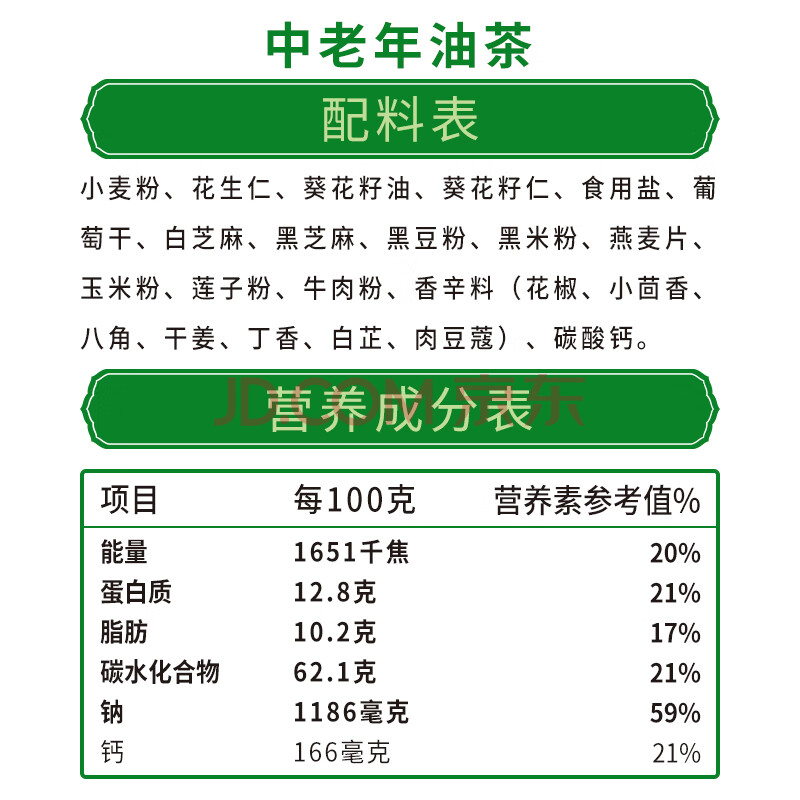 中老年油茶

配料表

小麦粉、花生仁、葵花籽油、葵花籽仁、食用盐、葡萄干、白芝麻、黑芝麻、黑豆粉、黑米粉、燕麦片、玉米粉、莲子粉、牛肉粉、香辛料（花椒、小茴香、八角、干姜、丁香、白芷、肉豆蔻）、碳酸钙。

营养成分表

| 项目 | 每100克 | 营养素参考值% |
|---|---|---|
| 能量 | 1651千焦 | 20% |
| 蛋白质 | 12.8克 | 21% |
| 脂肪 | 10.2克 | 17% |
| 碳水化合物 | 62.1克 | 21% |
| 钠 | 1186毫克 | 59% |
| 钙 | 166毫克 | 21% |

JD.COM 京东